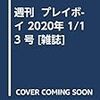 週刊 プレイボーイ 2020年 1/13 号 [雑誌]

COVER COMING SOON